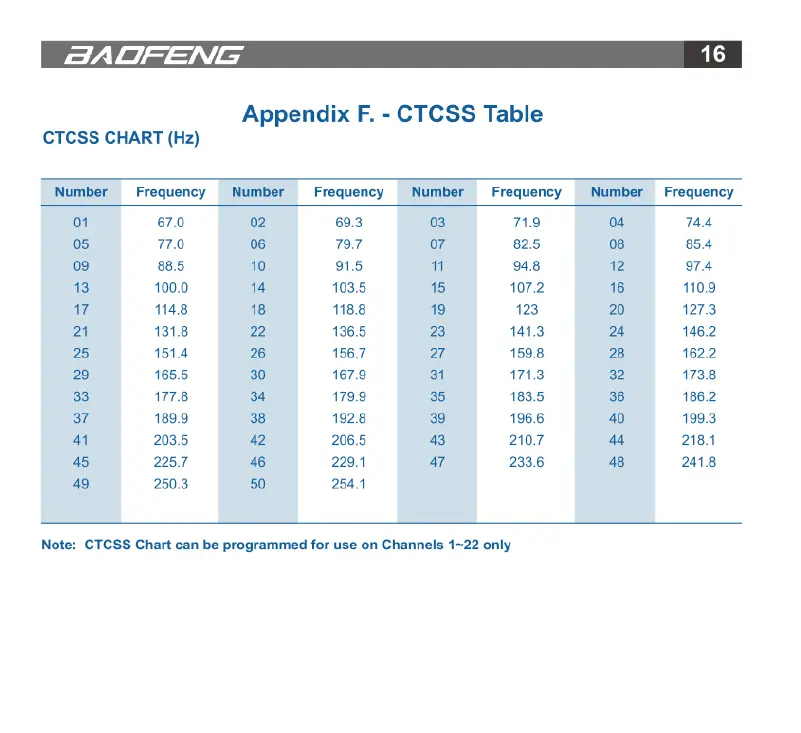 BAOFENG 16

Appendix F. - CTCSS Table

CTCSS CHART (Hz)

| Number | Frequency | Number | Frequency | Number | Frequency | Number | Frequency |
|---|---|---|---|---|---|---|---|
| 01 | 67.0 | 02 | 69.3 | 03 | 71.9 | 04 | 74.4 |
| 05 | 77.0 | 06 | 79.7 | 07 | 82.5 | 08 | 85.4 |
| 09 | 88.5 | 10 | 91.5 | 11 | 94.8 | 12 | 97.4 |
| 13 | 100.0 | 14 | 103.5 | 15 | 107.2 | 16 | 110.9 |
| 17 | 114.8 | 18 | 118.8 | 19 | 123 | 20 | 127.3 |
| 21 | 131.8 | 22 | 136.5 | 23 | 141.3 | 24 | 146.2 |
| 25 | 151.4 | 26 | 156.7 | 27 | 159.8 | 28 | 162.2 |
| 29 | 165.5 | 30 | 167.9 | 31 | 171.3 | 32 | 173.8 |
| 33 | 177.8 | 34 | 179.9 | 35 | 183.5 | 36 | 186.2 |
| 37 | 189.9 | 38 | 192.8 | 39 | 196.6 | 40 | 199.3 |
| 41 | 203.5 | 42 | 206.5 | 43 | 210.7 | 44 | 218.1 |
| 45 | 225.7 | 46 | 229.1 | 47 | 233.6 | 48 | 241.8 |
| 49 | 250.3 | 50 | 254.1 | | | | |

Note: CTCSS Chart can be programmed for use on Channels 1~22 only